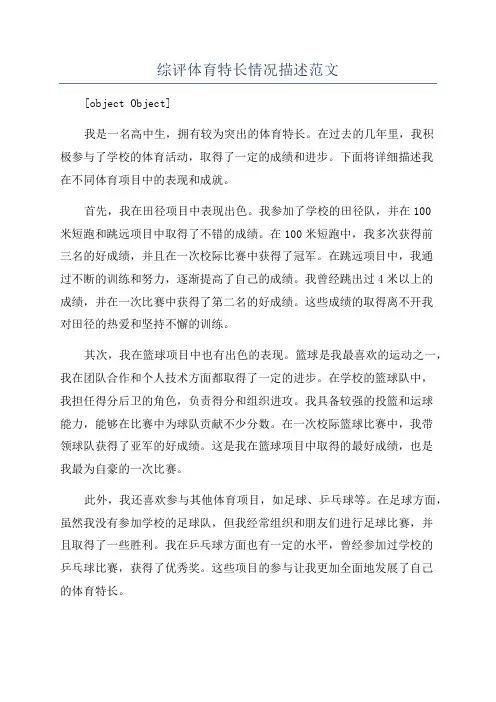 综评体育特长情况描述范文

[object Object]

我是一名高中生，拥有较为突出的体育特长。在过去的几年里，我积极参与了学校的体育活动，取得了一定的成绩和进步。下面将详细描述我在不同体育项目中的表现和成就。

首先，我在田径项目中表现出色。我参加了学校的田径队，并在100米短跑和跳远项目中取得了不错的成绩。在100米短跑中，我多次获得前三名的好成绩，并且在一次校际比赛中获得了冠军。在跳远项目中，我通过不断的训练和努力，逐渐提高了自己的成绩。我曾经跳出过4米以上的成绩，并在一次比赛中获得了第二名的好成绩。这些成绩的取得离不开我对田径的热爱和坚持不懈的训练。

其次，我在篮球项目中也有出色的表现。篮球是我最喜欢的运动之一，我在团队合作和个人技术方面都取得了一定的进步。在学校的篮球队中，我担任得分后卫的角色，负责得分和组织进攻。我具备较强的投篮和运球能力，能够在比赛中为球队贡献不少分数。在一次校际篮球比赛中，我带领球队获得了亚军的好成绩。这是我在篮球项目中取得的最好成绩，也是我最为自豪的一次比赛。

此外，我还喜欢参与其他体育项目，如足球、乒乓球等。在足球方面，虽然我没有参加学校的足球队，但我经常组织和朋友们进行足球比赛，并且取得了一些胜利。我在乒乓球方面也有一定的水平，曾经参加过学校的乒乓球比赛，获得了优秀奖。这些项目的参与让我更加全面地发展了自己的体育特长。